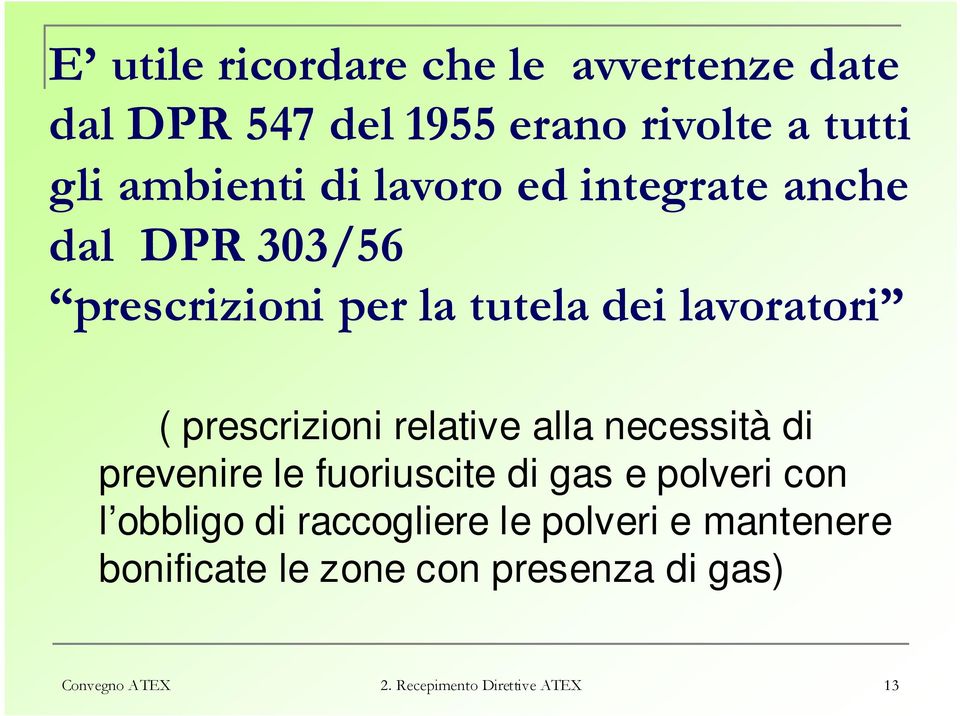 E’ utile ricordare che le avvertenze date dal DPR 547 del 1955 erano rivolte a tutti gli ambienti di lavoro ed integrate anche dal DPR 303/56 “prescrizioni per la tutela dei lavoratori”

( prescrizioni relative alla necessità di prevenire le fuoriuscite di gas e polveri con l’obbligo di raccogliere le polveri e mantenere bonificate le zone con presenza di gas)

Convegno ATEX
2. Recepimento Direttive ATEX
13